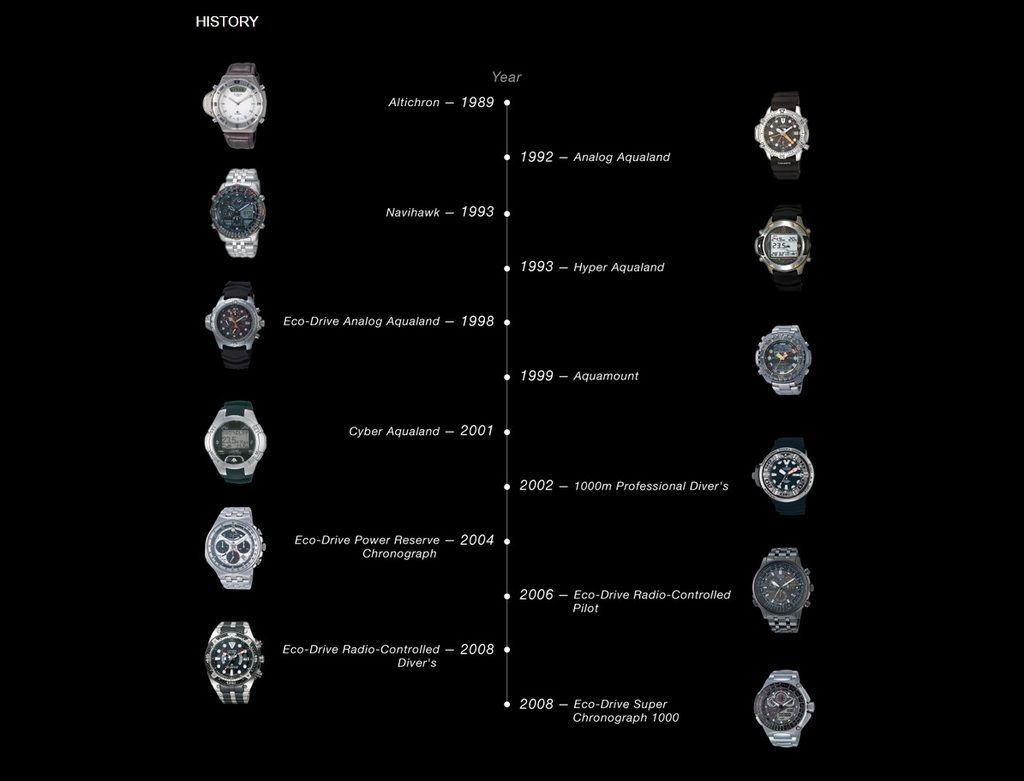 HISTORY

Year

Altichron — 1989

1992 — Analog Aqualand

Navihawk — 1993

1993 — Hyper Aqualand

Eco-Drive Analog Aqualand — 1998

1999 — Aquamount

Cyber Aqualand — 2001

2002 — 1000m Professional Diver's

Eco-Drive Power Reserve Chronograph — 2004

2006 — Eco-Drive Radio-Controlled Pilot

Eco-Drive Radio-Controlled Diver's — 2008

2008 — Eco-Drive Super Chronograph 1000